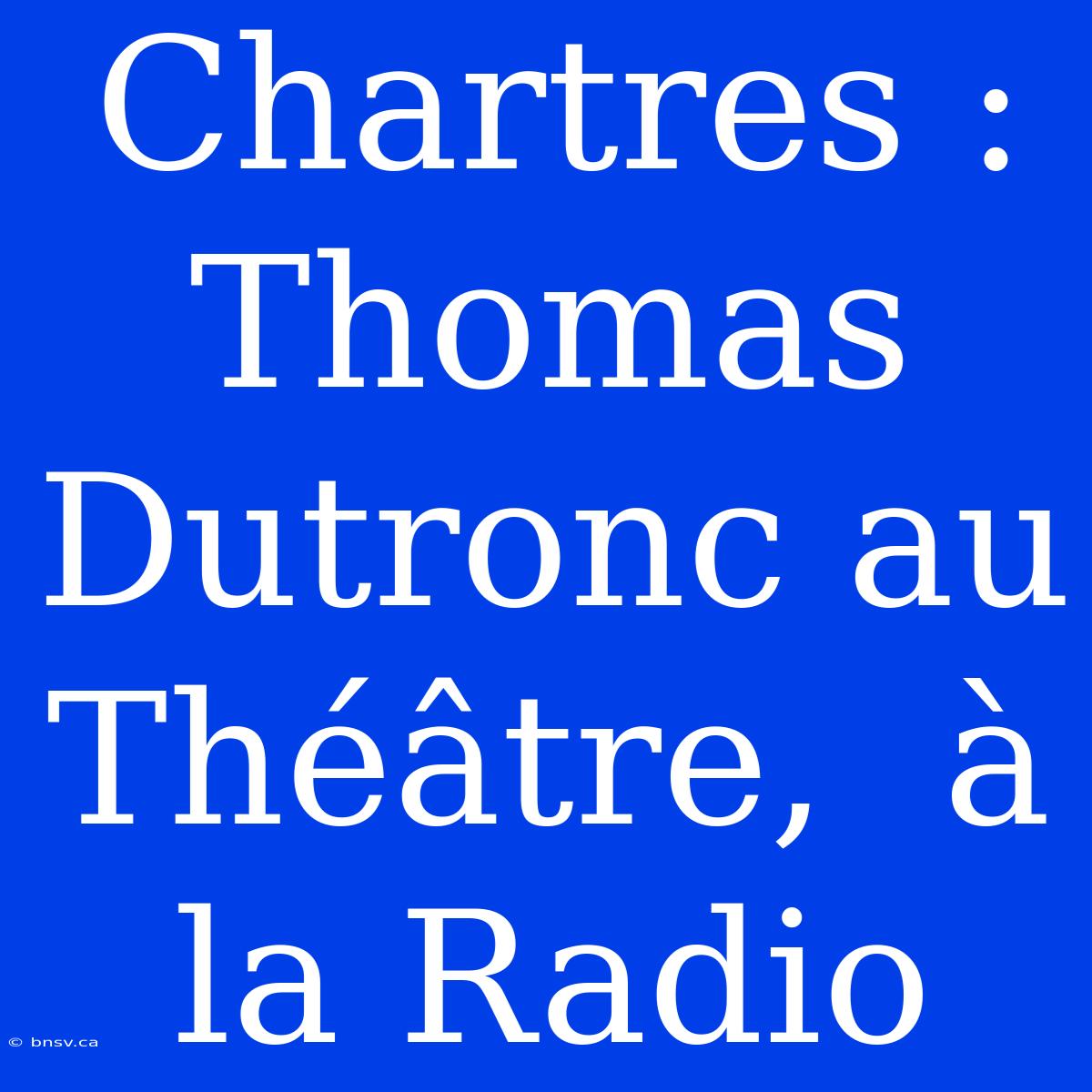 Chartres : Thomas Dutronc au Théâtre,  à la Radio

© bnsv.ca